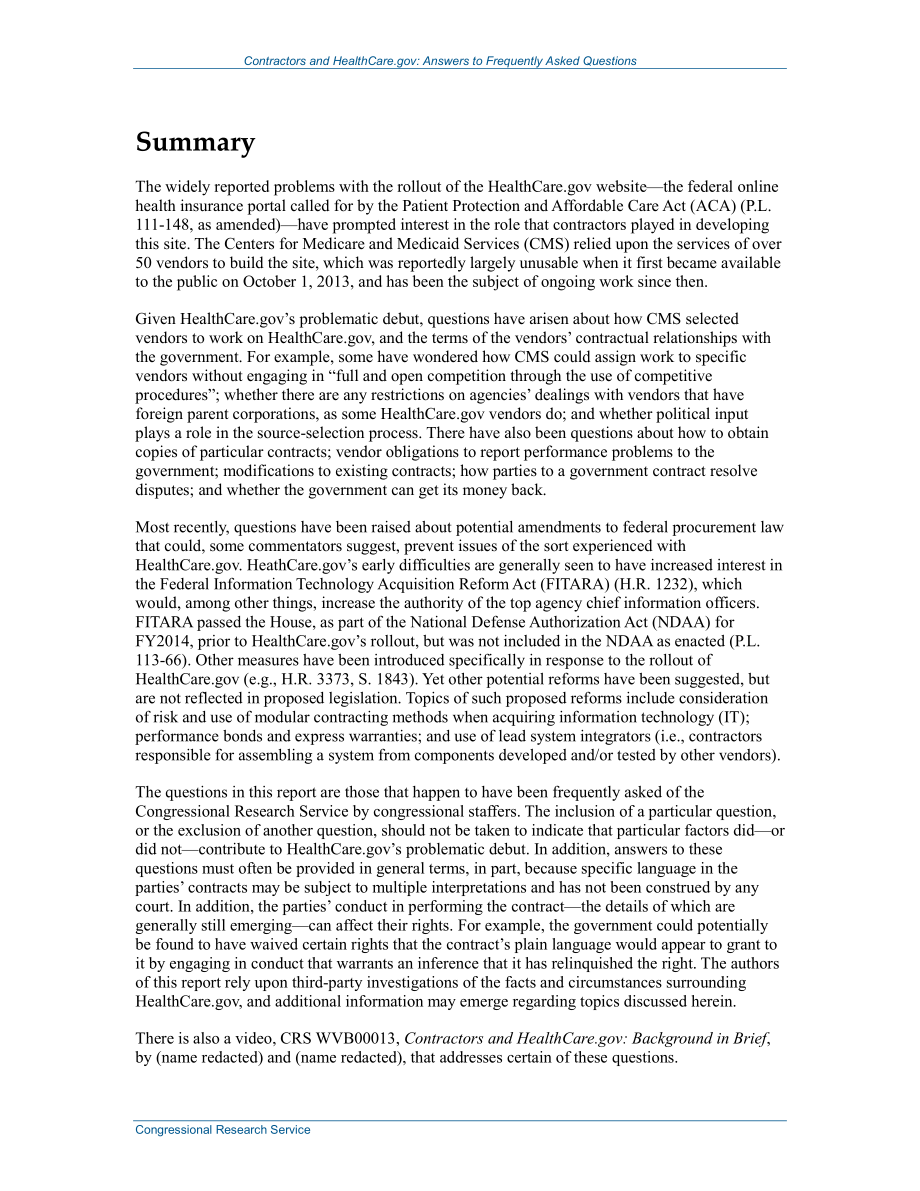 Contractors and HealthCare.gov: Answers to Frequently Asked Questions

Summary

The widely reported problems with the rollout of the HealthCare.gov website—the federal online health insurance portal called for by the Patient Protection and Affordable Care Act (ACA) (P.L. 111-148, as amended)—have prompted interest in the role that contractors played in developing this site. The Centers for Medicare and Medicaid Services (CMS) relied upon the services of over 50 vendors to build the site, which was reportedly largely unusable when it first became available to the public on October 1, 2013, and has been the subject of ongoing work since then.

Given HealthCare.gov's problematic debut, questions have arisen about how CMS selected vendors to work on HealthCare.gov, and the terms of the vendors' contractual relationships with the government. For example, some have wondered how CMS could assign work to specific vendors without engaging in "full and open competition through the use of competitive procedures"; whether there are any restrictions on agencies' dealings with vendors that have foreign parent corporations, as some HealthCare.gov vendors do; and whether political input plays a role in the source-selection process. There have also been questions about how to obtain copies of particular contracts; vendor obligations to report performance problems to the government; modifications to existing contracts; how parties to a government contract resolve disputes; and whether the government can get its money back.

Most recently, questions have been raised about potential amendments to federal procurement law that could, some commentators suggest, prevent issues of the sort experienced with HealthCare.gov. HeathCare.gov's early difficulties are generally seen to have increased interest in the Federal Information Technology Acquisition Reform Act (FITARA) (H.R. 1232), which would, among other things, increase the authority of the top agency chief information officers. FITARA passed the House, as part of the National Defense Authorization Act (NDAA) for FY2014, prior to HealthCare.gov's rollout, but was not included in the NDAA as enacted (P.L. 113-66). Other measures have been introduced specifically in response to the rollout of HealthCare.gov (e.g., H.R. 3373, S. 1843). Yet other potential reforms have been suggested, but are not reflected in proposed legislation. Topics of such proposed reforms include consideration of risk and use of modular contracting methods when acquiring information technology (IT); performance bonds and express warranties; and use of lead system integrators (i.e., contractors responsible for assembling a system from components developed and/or tested by other vendors).

The questions in this report are those that happen to have been frequently asked of the Congressional Research Service by congressional staffers. The inclusion of a particular question, or the exclusion of another question, should not be taken to indicate that particular factors did—or did not—contribute to HealthCare.gov's problematic debut. In addition, answers to these questions must often be provided in general terms, in part, because specific language in the parties' contracts may be subject to multiple interpretations and has not been construed by any court. In addition, the parties' conduct in performing the contract—the details of which are generally still emerging—can affect their rights. For example, the government could potentially be found to have waived certain rights that the contract's plain language would appear to grant to it by engaging in conduct that warrants an inference that it has relinquished the right. The authors of this report rely upon third-party investigations of the facts and circumstances surrounding HealthCare.gov, and additional information may emerge regarding topics discussed herein.

There is also a video, CRS WVB00013, Contractors and HealthCare.gov: Background in Brief, by (name redacted) and (name redacted), that addresses certain of these questions.

Congressional Research Service